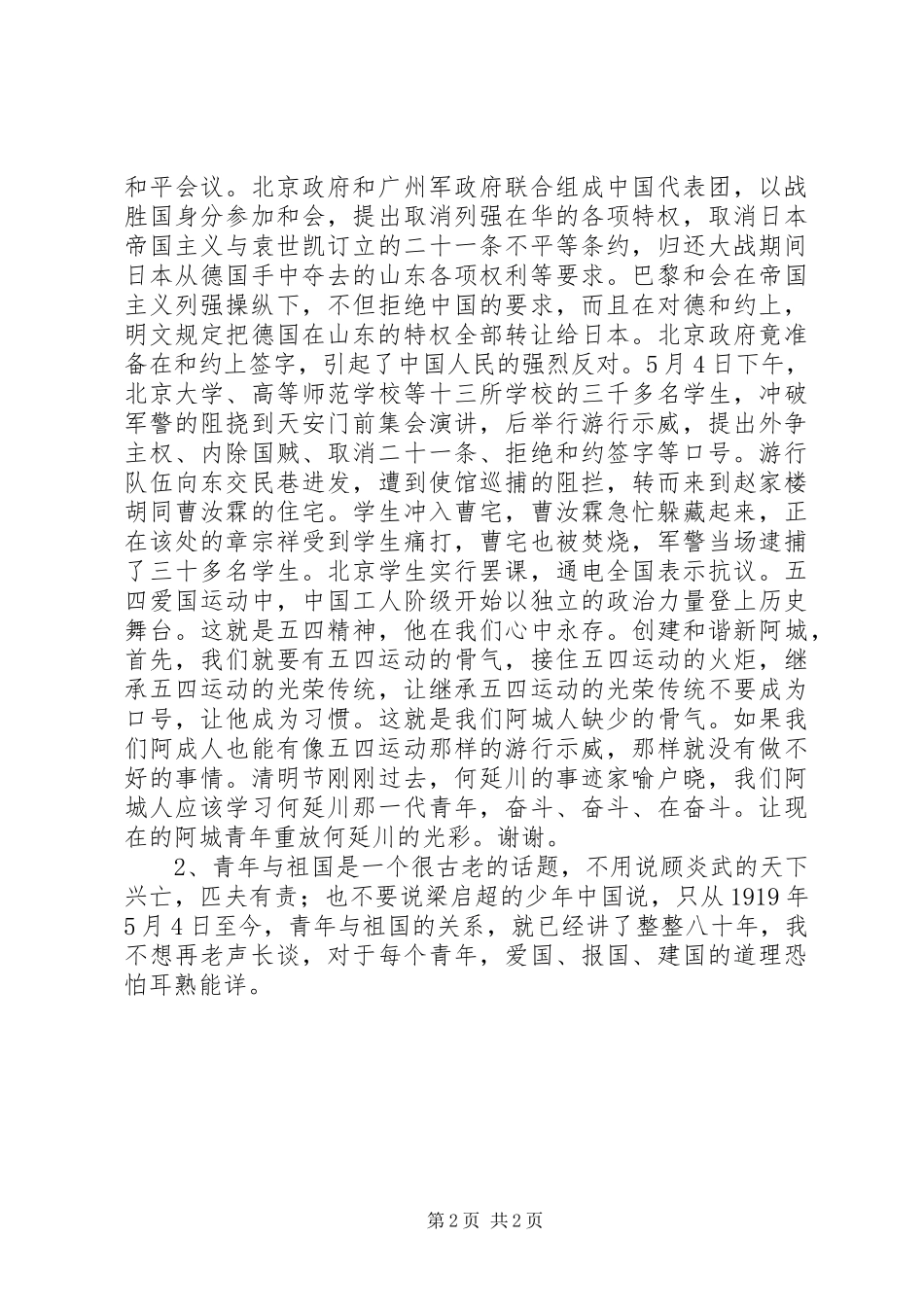 和平会议。北京政府和广州军政府联合组成中国代表团，以战胜国身分参加和会，提出取消列强在华的各项特权，取消日本帝国主义与袁世凯订立的二十一条不平等条约，归还大战期间日本从德国手中夺去的山东各项权利等要求。巴黎和会在帝国主义列强操纵下，不但拒绝中国的要求，而且在对德和约上，明文规定把德国在山东的特权全部转让给日本。北京政府竟准备在和约上签字，引起了中国人民的强烈反对。5月4日下午，北京大学、高等师范学校等十三所学校的三千多名学生，冲破军警的阻挠到天安门前集会演讲，后举行游行示威，提出外争主权、内除国贼、取消二十一条、拒绝和约签字等口号。游行队伍向东交民巷进发，遭到使馆巡捕的阻拦，转而来到赵家楼胡同曹汝霖的住宅。学生冲入曹宅，曹汝霖急忙躲藏起来，正在该处的章宗祥受到学生痛打，曹宅也被焚烧，军警当场逮捕了三十多名学生。北京学生实行罢课，通电全国表示抗议。五四爱国运动中，中国工人阶级开始以独立的政治力量登上历史舞台。这就是五四精神，他在我们心中永存。创建和谐新阿城，首先，我们就要有五四运动的骨气，接住五四运动的火炬，继承五四运动的光荣传统，让继承五四运动的光荣传统不要成为口号，让他成为习惯。这就是我们阿城人缺少的骨气。如果我们阿成人也能有像五四运动那样的游行示威，那样就没有做不好的事情。清明节刚刚过去，何延川的事迹家喻户晓，我们阿城人应该学习何延川那一代青年，奋斗、奋斗、在奋斗。让现在的阿城青年重放何延川的光彩。谢谢。

2、青年与祖国是一个很古老的话题，不用说顾炎武的天下兴亡，匹夫有责；也不要说梁启超的少年中国说，只从1919年5月4日至今，青年与祖国的关系，就已经讲了整整八十年，我不想再老声长谈，对于每个青年，爱国、报国、建国的道理恐怕耳熟能详。

第2页 共2页